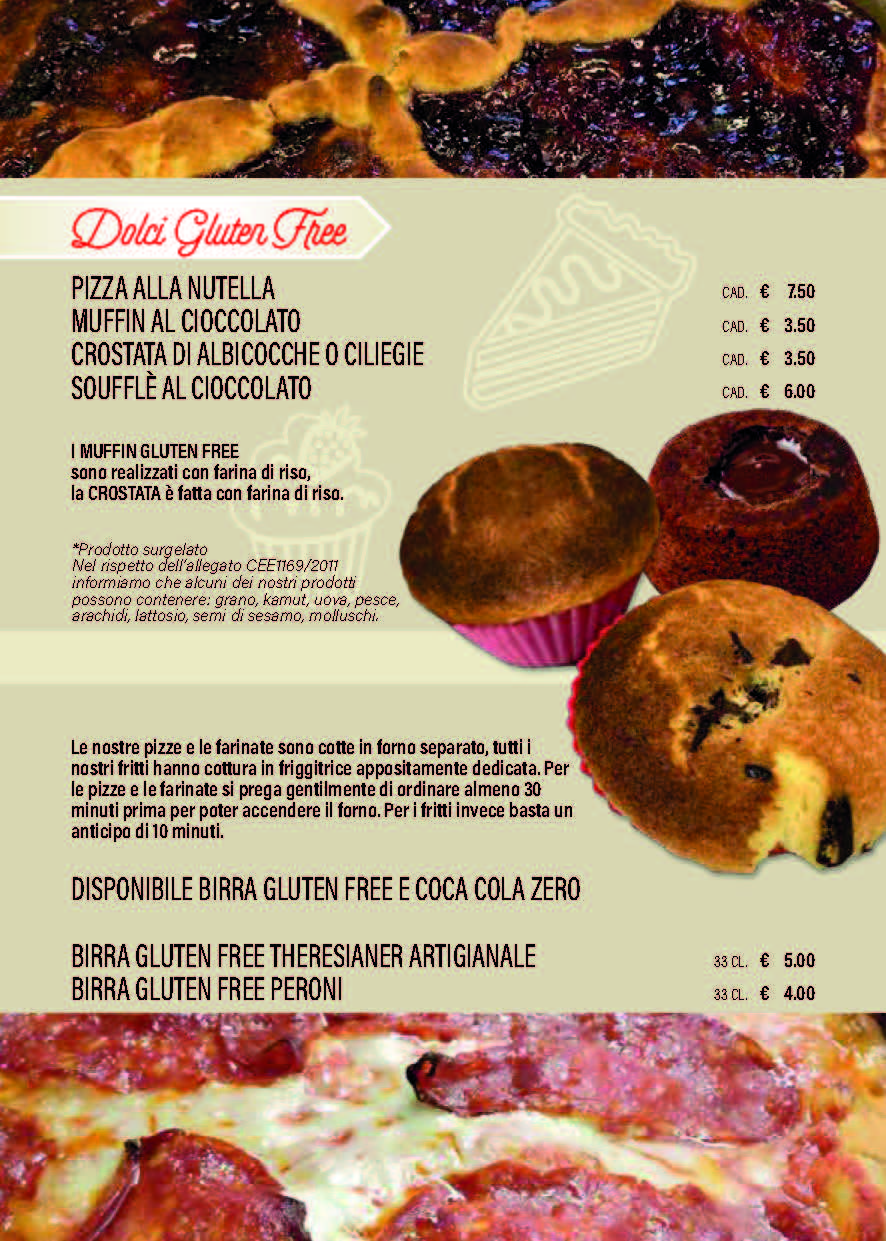 Dolci Gluten Free

PIZZA ALLA NUTELLA CAD. € 7.50
MUFFIN AL CIOCCOLATO CAD. € 3.50
CROSTATA DI ALBICOCCHE O CILIEGIE CAD. € 3.50
SOUFFLÈ AL CIOCCOLATO CAD. € 6.00

I MUFFIN GLUTEN FREE sono realizzati con farina di riso, la CROSTATA è fatta con farina di riso.

*Prodotto surgelato
Nel rispetto dell'allegato CEE1169/2011 informiamo che alcuni dei nostri prodotti possono contenere: grano, kamut, uova, pesce, arachidi, lattosio, semi di sesamo, molluschi.

Le nostre pizze e le farinate sono cotte in forno separato, tutti i nostri fritti hanno cottura in friggitrice appositamente dedicata. Per le pizze e le farinate si prega gentilmente di ordinare almeno 30 minuti prima per poter accendere il forno. Per i fritti invece basta un anticipo di 10 minuti.

DISPONIBILE BIRRA GLUTEN FREE E COCA COLA ZERO

BIRRA GLUTEN FREE THERESIANER ARTIGIANALE 33 CL. € 5.00
BIRRA GLUTEN FREE PERONI 33 CL. € 4.00